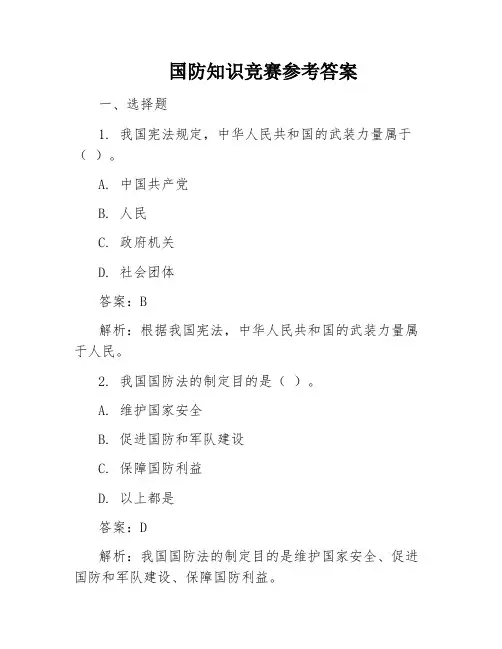 国防知识竞赛参考答案

一、选择题

1. 我国宪法规定，中华人民共和国的武装力量属于（ ）。

A. 中国共产党

B. 人民

C. 政府机关

D. 社会团体

答案：B

解析：根据我国宪法，中华人民共和国的武装力量属于人民。

2. 我国国防法的制定目的是（ ）。

A. 维护国家安全

B. 促进国防和军队建设

C. 保障国防利益

D. 以上都是

答案：D

解析：我国国防法的制定目的是维护国家安全、促进国防和军队建设、保障国防利益。